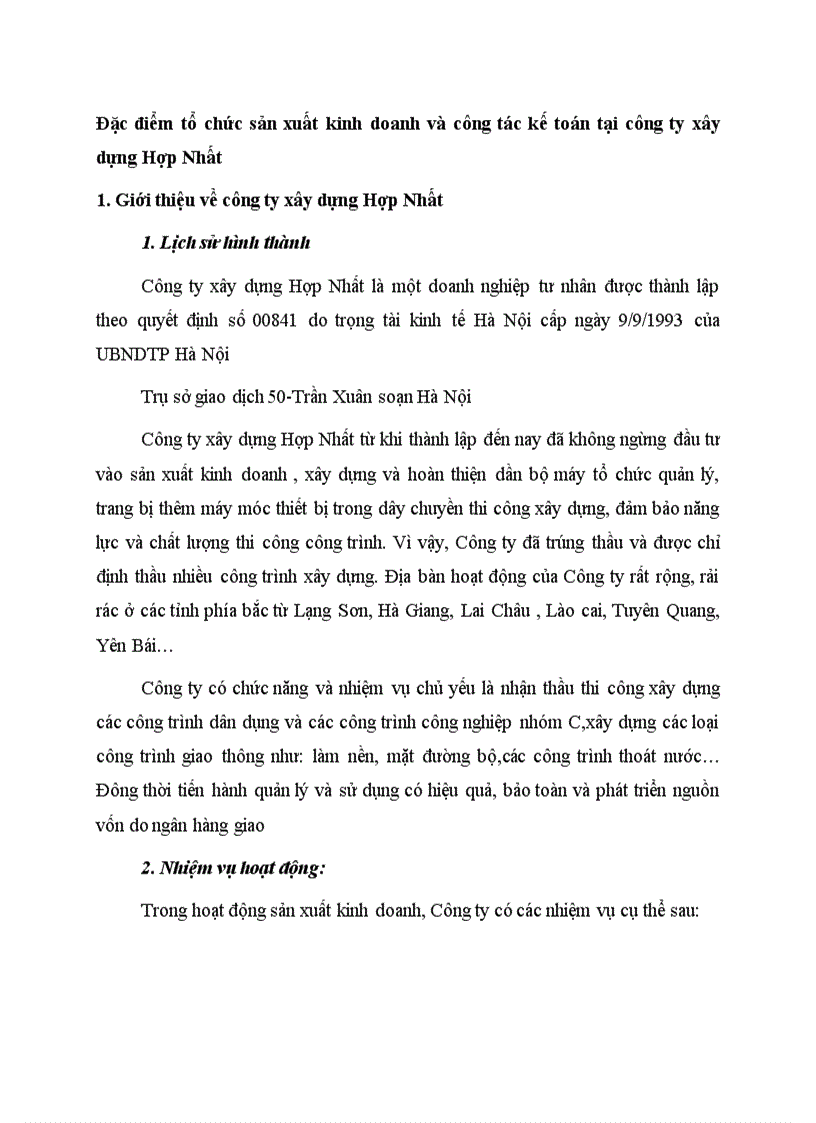 Đặc điểm tổ chức sản xuất kinh doanh và công tác kế toán tại công ty xây dựng Hợp Nhất

1. Giới thiệu về công ty xây dựng Hợp Nhất

1. Lịch sử hình thành

Công ty xây dựng Hợp Nhất là một doanh nghiệp tư nhân được thành lập theo quyết định số 00841 do trọng tài kinh tế Hà Nội cấp ngày 9/9/1993 của UBNDTP Hà Nội

Trụ sở giao dịch 50-Trần Xuân soạn Hà Nội

Công ty xây dựng Hợp Nhất từ khi thành lập đến nay đã không ngừng đầu tư vào sản xuất kinh doanh , xây dựng và hoàn thiện dần bộ máy tổ chức quản lý, trang bị thêm máy móc thiết bị trong dây chuyền thi công xây dựng, đảm bảo năng lực và chất lượng thi công công trình. Vì vậy, Công ty đã trúng thầu và được chỉ định thầu nhiều công trình xây dựng. Địa bàn hoạt động của Công ty rất rộng, rải rác ở các tỉnh phía bắc từ Lạng Sơn, Hà Giang, Lai Châu , Lào cai, Tuyên Quang, Yên Bái…

Công ty có chức năng và nhiệm vụ chủ yếu là nhận thầu thi công xây dựng các công trình dân dụng và các công trình công nghiệp nhóm C,xây dựng các loại công trình giao thông như: làm nền, mặt đường bộ,các công trình thoát nước… Đông thời tiến hành quản lý và sử dụng có hiệu quả, bảo toàn và phát triển nguồn vốn do ngân hàng giao

2. Nhiệm vụ hoạt động:

Trong hoạt động sản xuất kinh doanh, Công ty có các nhiệm vụ cụ thể sau: